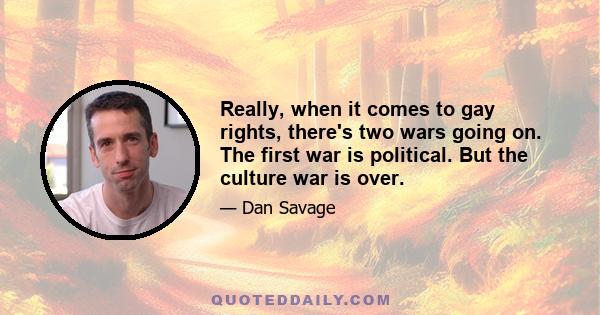 Really, when it comes to gay rights, there's two wars going on. The first war is political. But the culture war is over.

— Dan Savage

QUOTEDDAILY.COM